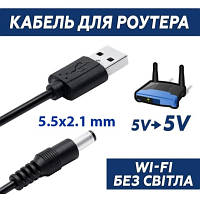 КАБЕЛЬ ДЛЯ РОУТЕРА

5.5x2.1 mm

5V→5V

WI-FI
БЕЗ СВІТЛА